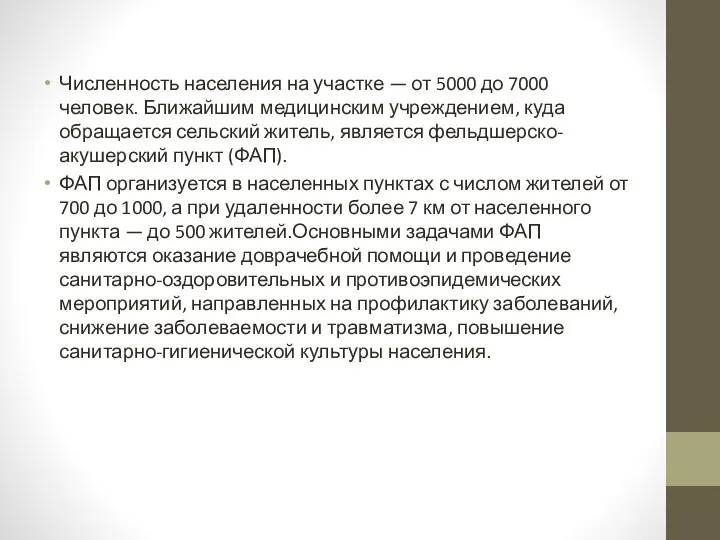 • Численность населения на участке — от 5000 до 7000 человек. Ближайшим медицинским учреждением, куда обращается сельский житель, является фельдшерско-акушерский пункт (ФАП).

• ФАП организуется в населенных пунктах с числом жителей от 700 до 1000, а при удаленности более 7 км от населенного пункта — до 500 жителей.Основными задачами ФАП являются оказание доврачебной помощи и проведение санитарно-оздоровительных и противоэпидемических мероприятий, направленных на профилактику заболеваний, снижение заболеваемости и травматизма, повышение санитарно-гигиенической культуры населения.